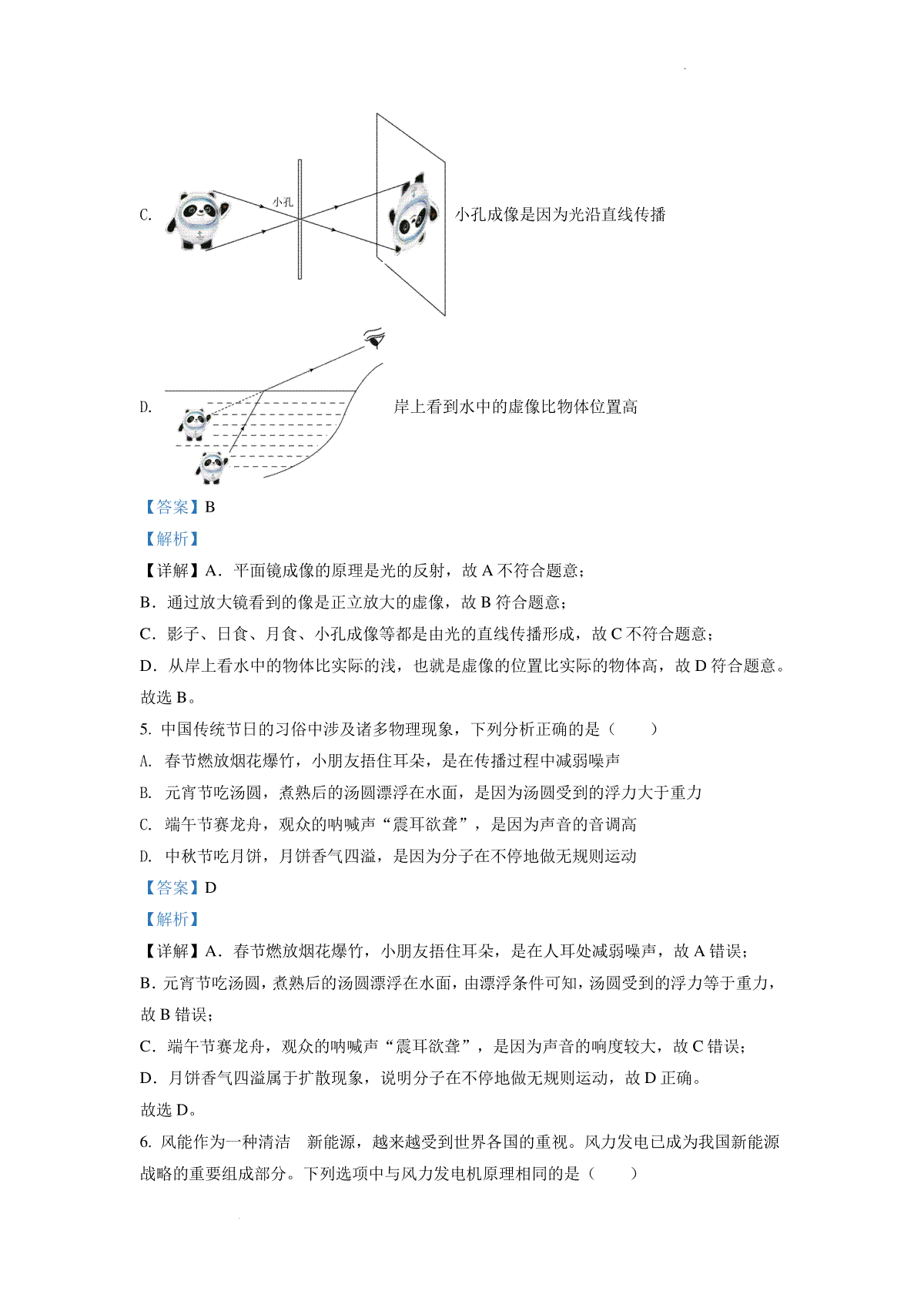 C. 小孔 小孔成像是因为光沿直线传播

D. 岸上看到水中的虚像比物体位置高

【答案】B

【解析】

【详解】A．平面镜成像的原理是光的反射，故 A 不符合题意；

B．通过放大镜看到的像是正立放大的虚像，故 B 符合题意；

C．影子、日食、月食、小孔成像等都是由光的直线传播形成，故 C 不符合题意；

D．从岸上看水中的物体比实际的浅，也就是虚像的位置比实际的物体高，故 D 符合题意。

故选 B。

5. 中国传统节日的习俗中涉及诸多物理现象，下列分析正确的是（　　）

A. 春节燃放烟花爆竹，小朋友捂住耳朵，是在传播过程中减弱噪声

B. 元宵节吃汤圆，煮熟后的汤圆漂浮在水面，是因为汤圆受到的浮力大于重力

C. 端午节赛龙舟，观众的呐喊声“震耳欲聋”，是因为声音的音调高

D. 中秋节吃月饼，月饼香气四溢，是因为分子在不停地做无规则运动

【答案】D

【解析】

【详解】A．春节燃放烟花爆竹，小朋友捂住耳朵，是在人耳处减弱噪声，故 A 错误；

B．元宵节吃汤圆，煮熟后的汤圆漂浮在水面，由漂浮条件可知，汤圆受到的浮力等于重力，故 B 错误；

C．端午节赛龙舟，观众的呐喊声“震耳欲聋”，是因为声音的响度较大，故 C 错误；

D．月饼香气四溢属于扩散现象，说明分子在不停地做无规则运动，故 D 正确。

故选 D。

6. 风能作为一种清洁　新能源，越来越受到世界各国的重视。风力发电已成为我国新能源战略的重要组成部分。下列选项中与风力发电机原理相同的是（　　）